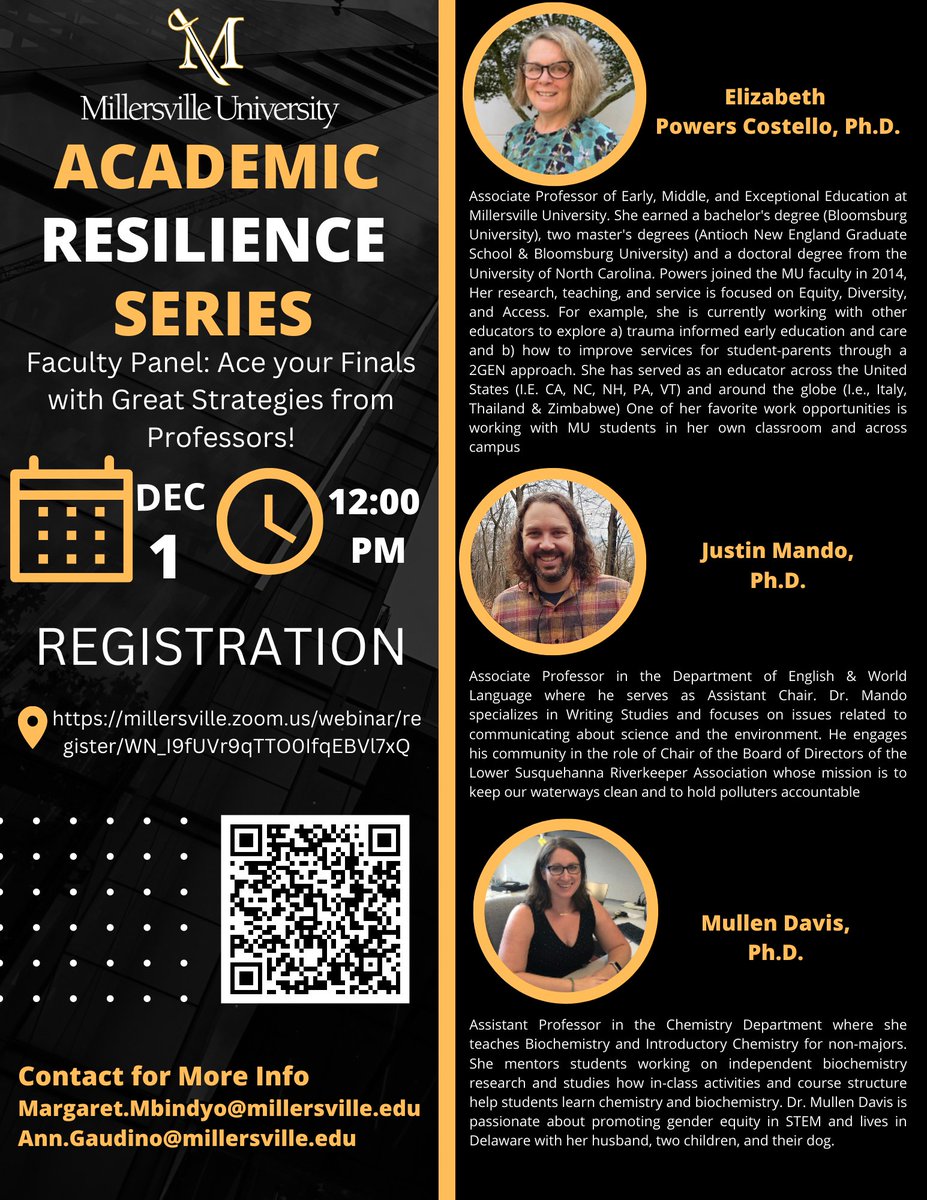 M
Millersville University

ACADEMIC RESILIENCE SERIES

Faculty Panel: Ace your Finals with Great Strategies from Professors!

DEC 1

12:00 PM

REGISTRATION

https://millersville.zoom.us/webinar/register/WN_I9fUVr9qTTO0IfqEBVl7xQ

Contact for More Info
Margaret.Mbindyo@millersville.edu
Ann.Gaudino@millersville.edu

Elizabeth Powers Costello, Ph.D.

Associate Professor of Early, Middle, and Exceptional Education at Millersville University. She earned a bachelor's degree (Bloomsburg University), two master's degrees (Antioch New England Graduate School & Bloomsburg University) and a doctoral degree from the University of North Carolina. Powers joined the MU faculty in 2014, Her research, teaching, and service is focused on Equity, Diversity, and Access. For example, she is currently working with other educators to explore a) trauma informed early education and care and b) how to improve services for student-parents through a 2GEN approach. She has served as an educator across the United States (I.E. CA, NC, NH, PA, VT) and around the globe (I.e., Italy, Thailand & Zimbabwe) One of her favorite work opportunities is working with MU students in her own classroom and across campus

Justin Mando, Ph.D.

Associate Professor in the Department of English & World Language where he serves as Assistant Chair. Dr. Mando specializes in Writing Studies and focuses on issues related to communicating about science and the environment. He engages his community in the role of Chair of the Board of Directors of the Lower Susquehanna Riverkeeper Association whose mission is to keep our waterways clean and to hold polluters accountable

Mullen Davis, Ph.D.

Assistant Professor in the Chemistry Department where she teaches Biochemistry and Introductory Chemistry for non-majors. She mentors students working on independent biochemistry research and studies how in-class activities and course structure help students learn chemistry and biochemistry. Dr. Mullen Davis is passionate about promoting gender equity in STEM and lives in Delaware with her husband, two children, and their dog.